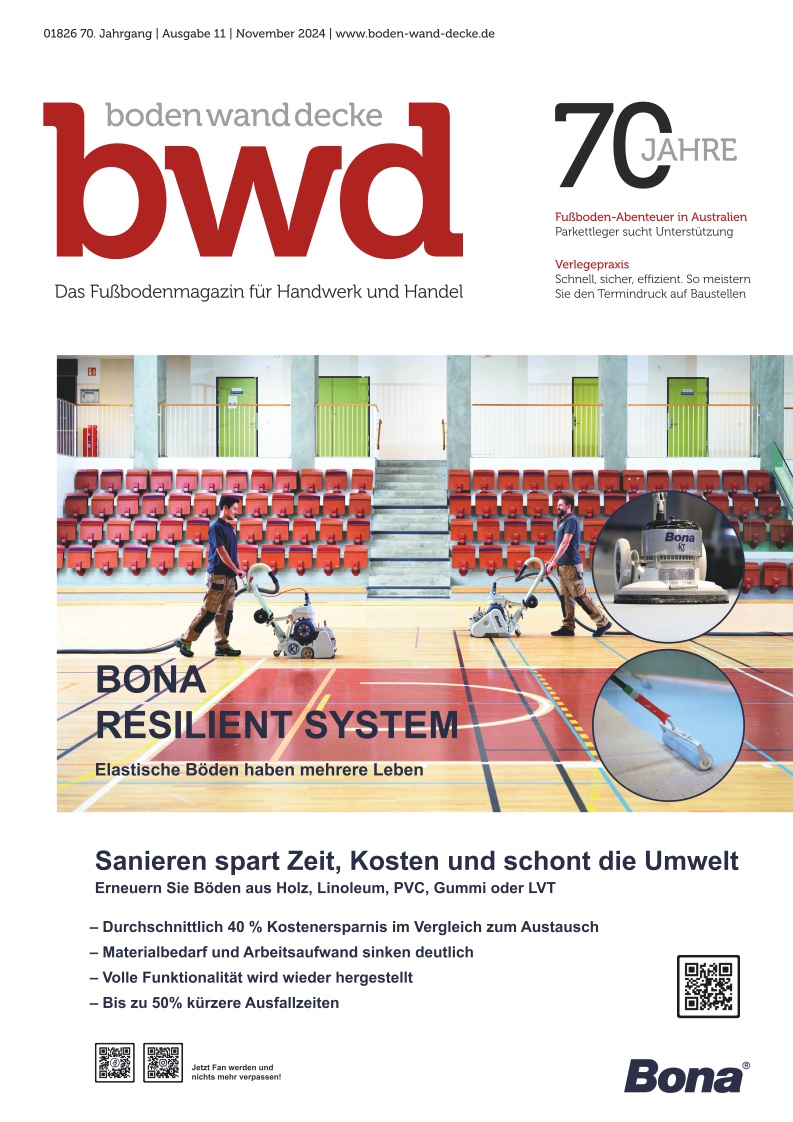 01826 70. Jahrgang | Ausgabe 11 | November 2024 | www.boden-wand-decke.de

boden wand decke
bwd
Das Fußbodenmagazin für Handwerk und Handel

70 JAHRE

Fußboden-Abenteuer in Australien
Parkettleger sucht Unterstützung

Verlegepraxis
Schnell, sicher, effizient. So meistern Sie den Termindruck auf Baustellen

Bona

BONA
RESILIENT SYSTEM
Elastische Böden haben mehrere Leben

Sanieren spart Zeit, Kosten und schont die Umwelt
Erneuern Sie Böden aus Holz, Linoleum, PVC, Gummi oder LVT

– Durchschnittlich 40 % Kostenersparnis im Vergleich zum Austausch
– Materialbedarf und Arbeitsaufwand sinken deutlich
– Volle Funktionalität wird wieder hergestellt
– Bis zu 50% kürzere Ausfallzeiten

Jetzt Fan werden und nichts mehr verpassen!

Bona®